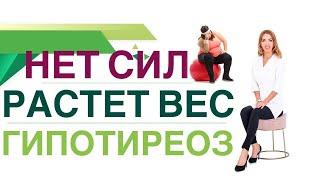 НЕТ СИЛ
РАСТЕТ ВЕС
ГИПОТИРЕОЗ